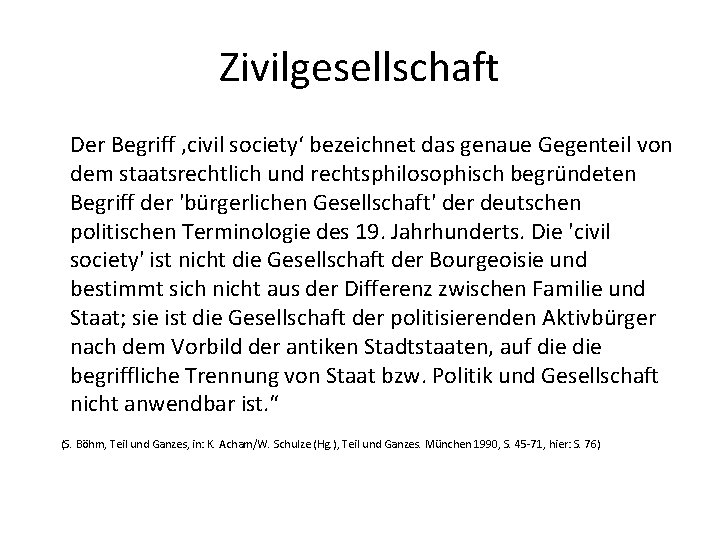 Zivilgesellschaft

Der Begriff ‚civil society‘ bezeichnet das genaue Gegenteil von dem staatsrechtlich und rechtsphilosophisch begründeten Begriff der 'bürgerlichen Gesellschaft' der deutschen politischen Terminologie des 19. Jahrhunderts. Die 'civil society' ist nicht die Gesellschaft der Bourgeoisie und bestimmt sich nicht aus der Differenz zwischen Familie und Staat; sie ist die Gesellschaft der politisierenden Aktivbürger nach dem Vorbild der antiken Stadtstaaten, auf die die begriffliche Trennung von Staat bzw. Politik und Gesellschaft nicht anwendbar ist.“

(S. Böhm, Teil und Ganzes, in: K. Acham/W. Schulze (Hg.), Teil und Ganzes. München 1990, S. 45-71, hier: S. 76)